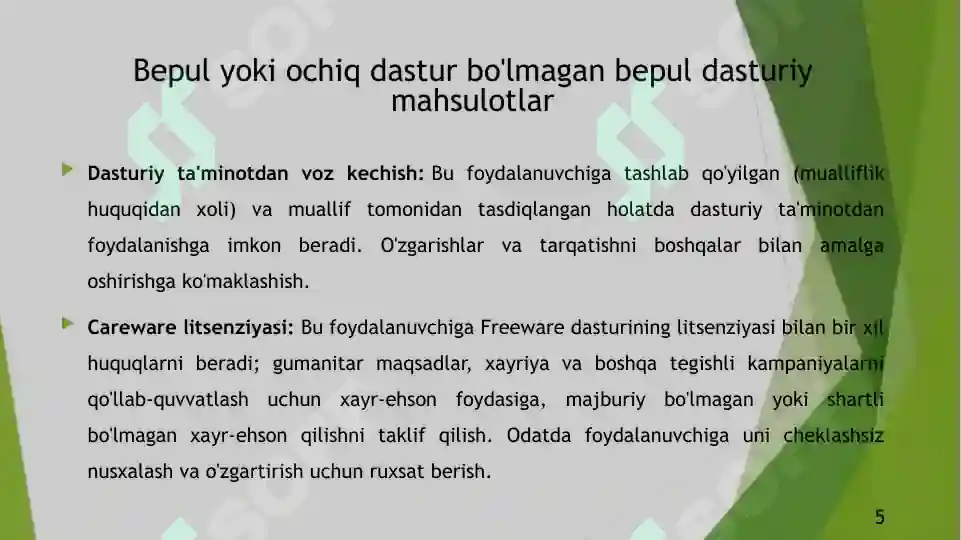 Bepul yoki ochiq dastur bo'lmagan bepul dasturiy mahsulotlar

Dasturiy ta'minotdan voz kechish: Bu foydalanuvchiga tashlab qo'yilgan (mualliflik huquqidan xoli) va muallif tomonidan tasdiqlangan holatda dasturiy ta'minotdan foydalanishga imkon beradi. O'zgarishlar va tarqatishni boshqalar bilan amalga oshirishga ko'maklashish.

Careware litsenziyasi: Bu foydalanuvchiga Freeware dasturining litsenziyasi bilan bir xil huquqlarni beradi; gumanitar maqsadlar, xayriya va boshqa tegishli kampaniyalarni qo'llab-quvvatlash uchun xayr-ehson foydasiga, majburiy bo'lmagan yoki shartli bo'lmagan xayr-ehson qilishni taklif qilish. Odatda foydalanuvchiga uni cheklashsiz nusxalash va o'zgartirish uchun ruxsat berish.

5